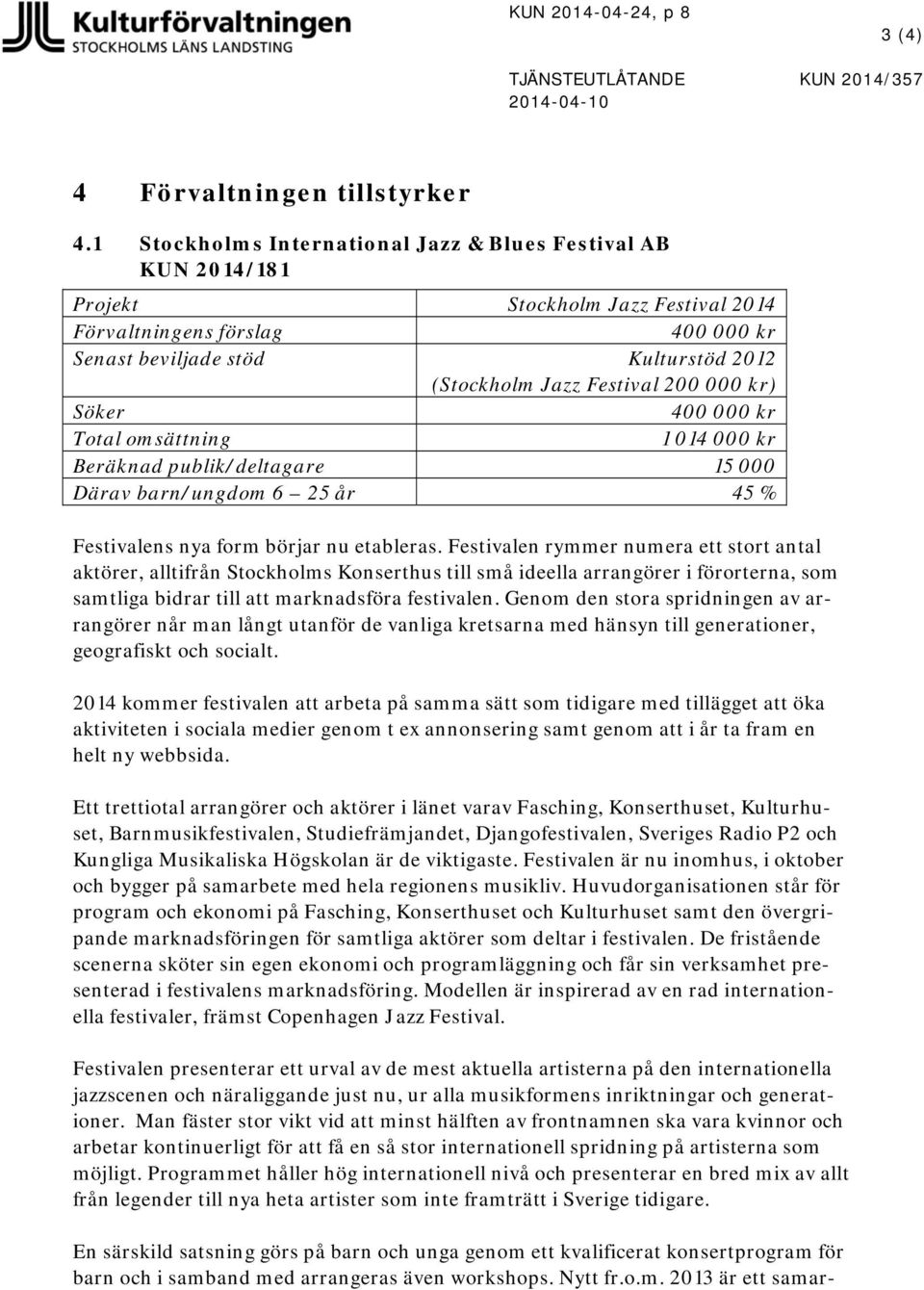 Kulturförvaltningen
STOCKHOLMS LÄNS LANDSTING

KUN 2014-04-24, p 8

3 (4)

TJÄNSTEUTLÅTANDE
2014-04-10

KUN 2014/357

4 Förvaltningen tillstyrker

4.1 Stockholms International Jazz & Blues Festival AB
KUN 2014/181

| Projekt | Stockholm Jazz Festival 2014 |
|---|---|
| Förvaltningens förslag | 400 000 kr |
| Senast beviljade stöd | Kulturstöd 2012 (Stockholm Jazz Festival 200 000 kr) |
| Söker | 400 000 kr |
| Total omsättning | 1 014 000 kr |
| Beräknad publik/deltagare | 15 000 |
| Därav barn/ungdom 6 – 25 år | 45 % |

Festivalens nya form börjar nu etableras. Festivalen rymmer numera ett stort antal aktörer, alltifrån Stockholms Konserthus till små ideella arrangörer i förorterna, som samtliga bidrar till att marknadsföra festivalen. Genom den stora spridningen av arrangörer når man långt utanför de vanliga kretsarna med hänsyn till generationer, geografiskt och socialt.

2014 kommer festivalen att arbeta på samma sätt som tidigare med tillägget att öka aktiviteten i sociala medier genom t ex annonsering samt genom att i år ta fram en helt ny webbsida.

Ett trettiotal arrangörer och aktörer i länet varav Fasching, Konserthuset, Kulturhuset, Barnmusikfestivalen, Studiefrämjandet, Djangofestivalen, Sveriges Radio P2 och Kungliga Musikaliska Högskolan är de viktigaste. Festivalen är nu inomhus, i oktober och bygger på samarbete med hela regionens musikliv. Huvudorganisationen står för program och ekonomi på Fasching, Konserthuset och Kulturhuset samt den övergripande marknadsföringen för samtliga aktörer som deltar i festivalen. De fristående scenerna sköter sin egen ekonomi och programläggning och får sin verksamhet presenterad i festivalens marknadsföring. Modellen är inspirerad av en rad internationella festivaler, främst Copenhagen Jazz Festival.

Festivalen presenterar ett urval av de mest aktuella artisterna på den internationella jazzscenen och näraliggande just nu, ur alla musikformens inriktningar och generationer. Man fäster stor vikt vid att minst hälften av frontnamnen ska vara kvinnor och arbetar kontinuerligt för att få en så stor internationell spridning på artisterna som möjligt. Programmet håller hög internationell nivå och presenterar en bred mix av allt från legender till nya heta artister som inte framträtt i Sverige tidigare.

En särskild satsning görs på barn och unga genom ett kvalificerat konsertprogram för barn och i samband med arrangeras även workshops. Nytt fr.o.m. 2013 är ett samar-